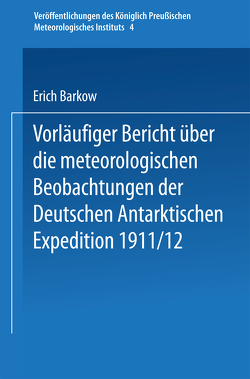 Veröffentlichungen des Königlich Preußischen Meteorologisches Instituts 4

Erich Barkow

Vorläufiger Bericht über die meteorologischen Beobachtungen der Deutschen Antarktischen Expedition 1911/12